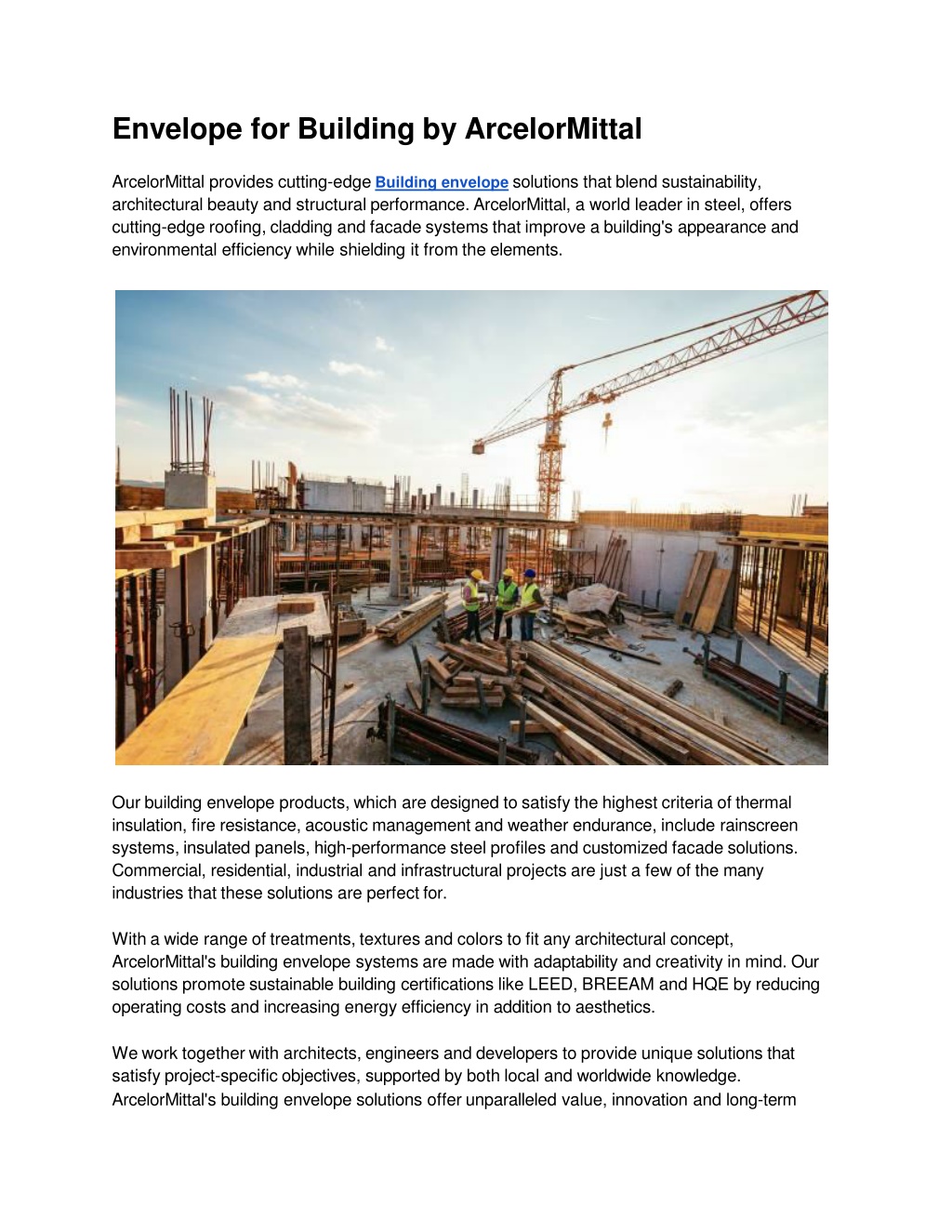 Envelope for Building by ArcelorMittal

ArcelorMittal provides cutting-edge Building envelope solutions that blend sustainability, architectural beauty and structural performance. ArcelorMittal, a world leader in steel, offers cutting-edge roofing, cladding and facade systems that improve a building's appearance and environmental efficiency while shielding it from the elements.

Our building envelope products, which are designed to satisfy the highest criteria of thermal insulation, fire resistance, acoustic management and weather endurance, include rainscreen systems, insulated panels, high-performance steel profiles and customized facade solutions. Commercial, residential, industrial and infrastructural projects are just a few of the many industries that these solutions are perfect for.

With a wide range of treatments, textures and colors to fit any architectural concept, ArcelorMittal's building envelope systems are made with adaptability and creativity in mind. Our solutions promote sustainable building certifications like LEED, BREEAM and HQE by reducing operating costs and increasing energy efficiency in addition to aesthetics.

We work together with architects, engineers and developers to provide unique solutions that satisfy project-specific objectives, supported by both local and worldwide knowledge. ArcelorMittal's building envelope solutions offer unparalleled value, innovation and long-term